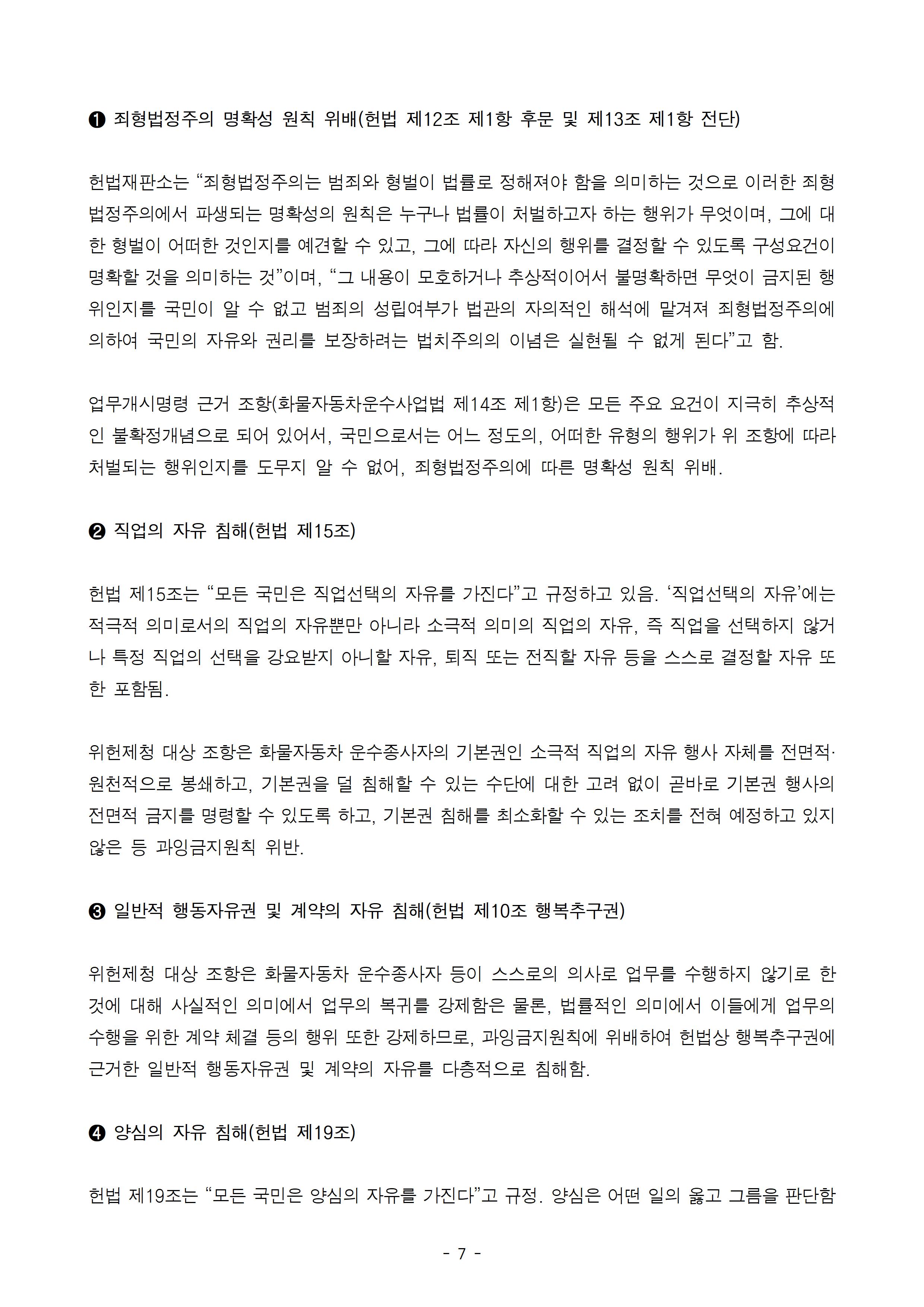 ❶ 죄형법정주의 명확성 원칙 위배(헌법 제12조 제1항 후문 및 제13조 제1항 전단)

헌법재판소는 “죄형법정주의는 범죄와 형벌이 법률로 정해져야 함을 의미하는 것으로 이러한 죄형법정주의에서 파생되는 명확성의 원칙은 누구나 법률이 처벌하고자 하는 행위가 무엇이며, 그에 대한 형벌이 어떠한 것인지를 예견할 수 있고, 그에 따라 자신의 행위를 결정할 수 있도록 구성요건이 명확할 것을 의미하는 것”이며, “그 내용이 모호하거나 추상적이어서 불명확하면 무엇이 금지된 행위인지를 국민이 알 수 없고 범죄의 성립여부가 법관의 자의적인 해석에 맡겨져 죄형법정주의에 의하여 국민의 자유와 권리를 보장하려는 법치주의의 이념은 실현될 수 없게 된다”고 함.

업무개시명령 근거 조항(화물자동차운수사업법 제14조 제1항)은 모든 주요 요건이 지극히 추상적인 불확정개념으로 되어 있어서, 국민으로서는 어느 정도의, 어떠한 유형의 행위가 위 조항에 따라 처벌되는 행위인지를 도무지 알 수 없어, 죄형법정주의에 따른 명확성 원칙 위배.

❷ 직업의 자유 침해(헌법 제15조)

헌법 제15조는 “모든 국민은 직업선택의 자유를 가진다”고 규정하고 있음. ‘직업선택의 자유’에는 적극적 의미로서의 직업의 자유뿐만 아니라 소극적 의미의 직업의 자유, 즉 직업을 선택하지 않거나 특정 직업의 선택을 강요받지 아니할 자유, 퇴직 또는 전직할 자유 등을 스스로 결정할 자유 또한 포함됨.

위헌제청 대상 조항은 화물자동차 운수종사자의 기본권인 소극적 직업의 자유 행사 자체를 전면적·원천적으로 봉쇄하고, 기본권을 덜 침해할 수 있는 수단에 대한 고려 없이 곧바로 기본권 행사의 전면적 금지를 명령할 수 있도록 하고, 기본권 침해를 최소화할 수 있는 조치를 전혀 예정하고 있지 않은 등 과잉금지원칙 위반.

❸ 일반적 행동자유권 및 계약의 자유 침해(헌법 제10조 행복추구권)

위헌제청 대상 조항은 화물자동차 운수종사자 등이 스스로의 의사로 업무를 수행하지 않기로 한 것에 대해 사실적인 의미에서 업무의 복귀를 강제함은 물론, 법률적인 의미에서 이들에게 업무의 수행을 위한 계약 체결 등의 행위 또한 강제하므로, 과잉금지원칙에 위배하여 헌법상 행복추구권에 근거한 일반적 행동자유권 및 계약의 자유를 다층적으로 침해함.

❹ 양심의 자유 침해(헌법 제19조)

헌법 제19조는 “모든 국민은 양심의 자유를 가진다”고 규정. 양심은 어떤 일의 옳고 그름을 판단함

- 7 -